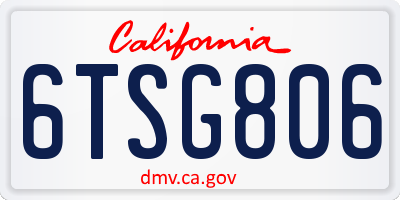 California

6TSG806

dmv.ca.gov